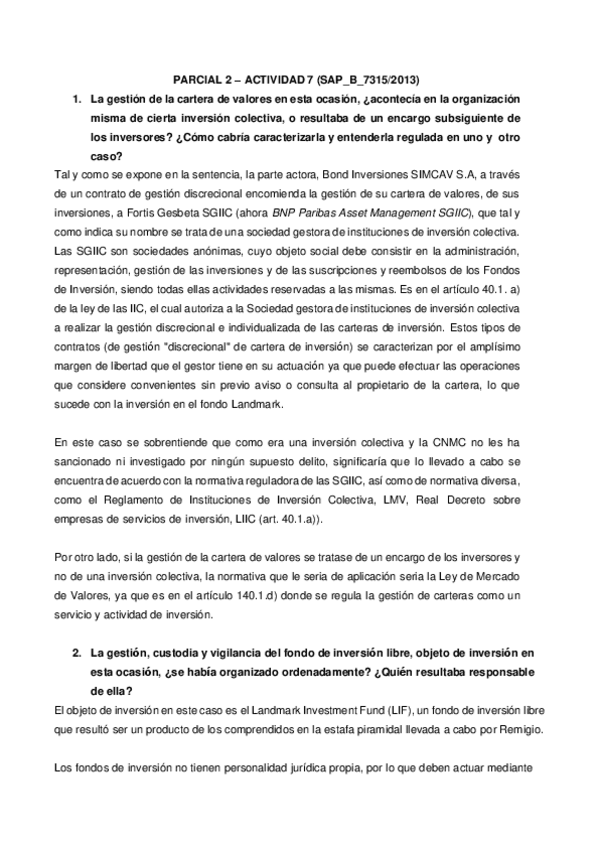 PARCIAL 2 – ACTIVIDAD 7 (SAP_B_7315/2013)

1. La gestión de la cartera de valores en esta ocasión, ¿acontecía en la organización misma de cierta inversión colectiva, o resultaba de un encargo subsiguiente de los inversores? ¿Cómo cabría caracterizarla y entenderla regulada en uno y otro caso?

Tal y como se expone en la sentencia, la parte actora, Bond Inversiones SIMCAV S.A, a través de un contrato de gestión discrecional encomienda la gestión de su cartera de valores, de sus inversiones, a Fortis Gesbeta SGIIC (ahora BNP Paribas Asset Management SGIIC), que tal y como indica su nombre se trata de una sociedad gestora de instituciones de inversión colectiva. Las SGIIC son sociedades anónimas, cuyo objeto social debe consistir en la administración, representación, gestión de las inversiones y de las suscripciones y reembolsos de los Fondos de Inversión, siendo todas ellas actividades reservadas a las mismas. Es en el artículo 40.1. a) de la ley de las IIC, el cual autoriza a la Sociedad gestora de instituciones de inversión colectiva a realizar la gestión discrecional e individualizada de las carteras de inversión. Estos tipos de contratos (de gestión "discrecional" de cartera de inversión) se caracterizan por el amplísimo margen de libertad que el gestor tiene en su actuación ya que puede efectuar las operaciones que considere convenientes sin previo aviso o consulta al propietario de la cartera, lo que sucede con la inversión en el fondo Landmark.

En este caso se sobrentiende que como era una inversión colectiva y la CNMC no les ha sancionado ni investigado por ningún supuesto delito, significaría que lo llevado a cabo se encuentra de acuerdo con la normativa reguladora de las SGIIC, así como de normativa diversa, como el Reglamento de Instituciones de Inversión Colectiva, LMV, Real Decreto sobre empresas de servicios de inversión, LIIC (art. 40.1.a)).

Por otro lado, si la gestión de la cartera de valores se tratase de un encargo de los inversores y no de una inversión colectiva, la normativa que le seria de aplicación seria la Ley de Mercado de Valores, ya que es en el artículo 140.1.d) donde se regula la gestión de carteras como un servicio y actividad de inversión.

2. La gestión, custodia y vigilancia del fondo de inversión libre, objeto de inversión en esta ocasión, ¿se había organizado ordenadamente? ¿Quién resultaba responsable de ella?

El objeto de inversión en este caso es el Landmark Investment Fund (LIF), un fondo de inversión libre que resultó ser un producto de los comprendidos en la estafa piramidal llevada a cabo por Remigio.

Los fondos de inversión no tienen personalidad jurídica propia, por lo que deben actuar mediante